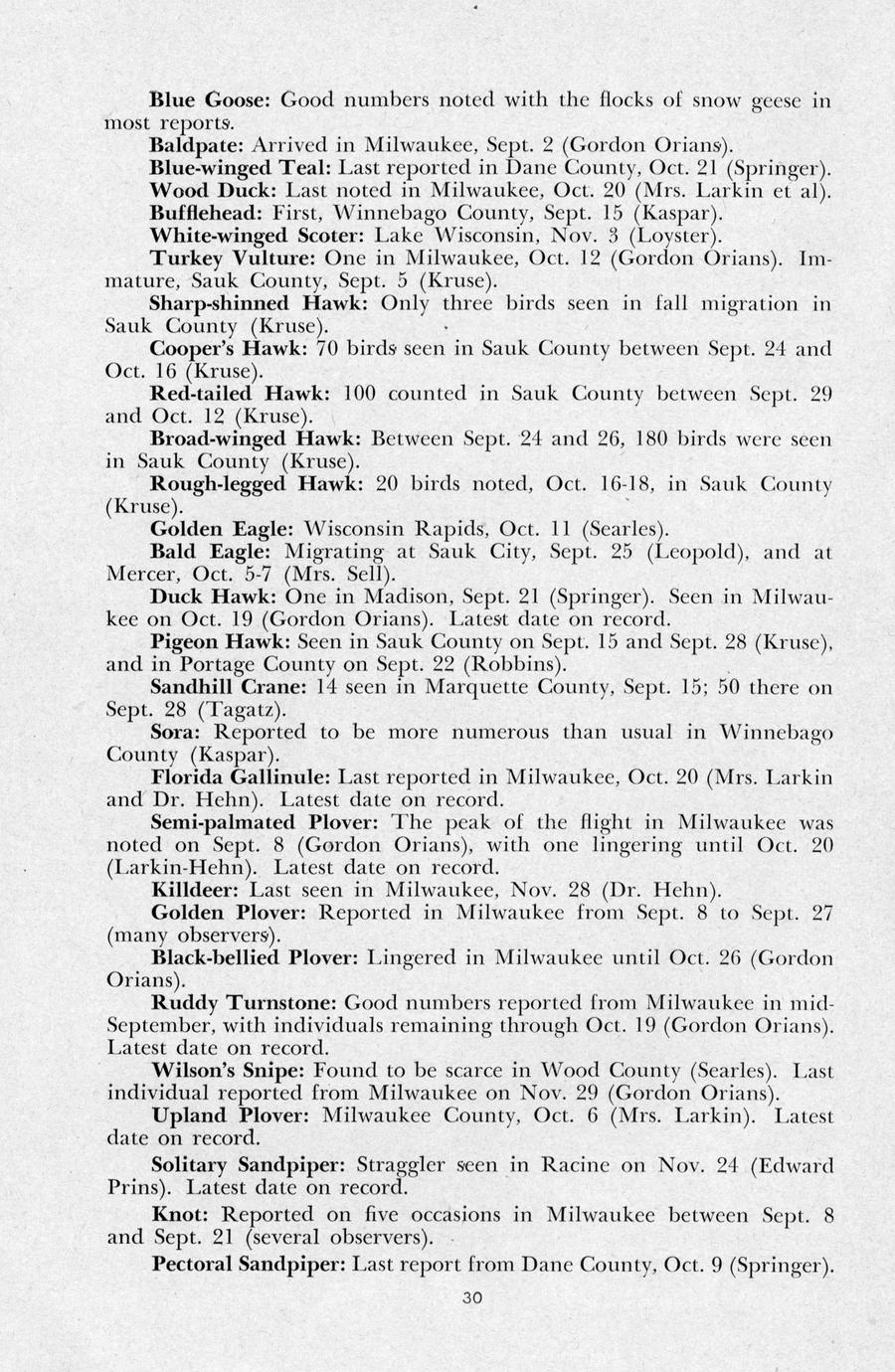 Blue Goose: Good numbers noted with the flocks of snow geese in most reports.

Baldpate: Arrived in Milwaukee, Sept. 2 (Gordon Orians).

Blue-winged Teal: Last reported in Dane County, Oct. 21 (Springer).

Wood Duck: Last noted in Milwaukee, Oct. 20 (Mrs. Larkin et al).

Bufflehead: First, Winnebago County, Sept. 15 (Kaspar).

White-winged Scoter: Lake Wisconsin, Nov. 3 (Loyster).

Turkey Vulture: One in Milwaukee, Oct. 12 (Gordon Orians). Immature, Sauk County, Sept. 5 (Kruse).

Sharp-shinned Hawk: Only three birds seen in fall migration in Sauk County (Kruse).

Cooper's Hawk: 70 birds seen in Sauk County between Sept. 24 and Oct. 16 (Kruse).

Red-tailed Hawk: 100 counted in Sauk County between Sept. 29 and Oct. 12 (Kruse).

Broad-winged Hawk: Between Sept. 24 and 26, 180 birds were seen in Sauk County (Kruse).

Rough-legged Hawk: 20 birds noted, Oct. 16-18, in Sauk County (Kruse).

Golden Eagle: Wisconsin Rapids, Oct. 11 (Searles).

Bald Eagle: Migrating at Sauk City, Sept. 25 (Leopold), and at Mercer, Oct. 5-7 (Mrs. Sell).

Duck Hawk: One in Madison, Sept. 21 (Springer). Seen in Milwaukee on Oct. 19 (Gordon Orians). Latest date on record.

Pigeon Hawk: Seen in Sauk County on Sept. 15 and Sept. 28 (Kruse), and in Portage County on Sept. 22 (Robbins).

Sandhill Crane: 14 seen in Marquette County, Sept. 15; 50 there on Sept. 28 (Tagatz).

Sora: Reported to be more numerous than usual in Winnebago County (Kaspar).

Florida Gallinule: Last reported in Milwaukee, Oct. 20 (Mrs. Larkin and Dr. Hehn). Latest date on record.

Semi-palmated Plover: The peak of the flight in Milwaukee was noted on Sept. 8 (Gordon Orians), with one lingering until Oct. 20 (Larkin-Hehn). Latest date on record.

Killdeer: Last seen in Milwaukee, Nov. 28 (Dr. Hehn).

Golden Plover: Reported in Milwaukee from Sept. 8 to Sept. 27 (many observers).

Black-bellied Plover: Lingered in Milwaukee until Oct. 26 (Gordon Orians).

Ruddy Turnstone: Good numbers reported from Milwaukee in mid-September, with individuals remaining through Oct. 19 (Gordon Orians). Latest date on record.

Wilson's Snipe: Found to be scarce in Wood County (Searles). Last individual reported from Milwaukee on Nov. 29 (Gordon Orians).

Upland Plover: Milwaukee County, Oct. 6 (Mrs. Larkin). Latest date on record.

Solitary Sandpiper: Straggler seen in Racine on Nov. 24 (Edward Prins). Latest date on record.

Knot: Reported on five occasions in Milwaukee between Sept. 8 and Sept. 21 (several observers).

Pectoral Sandpiper: Last report from Dane County, Oct. 9 (Springer).

30